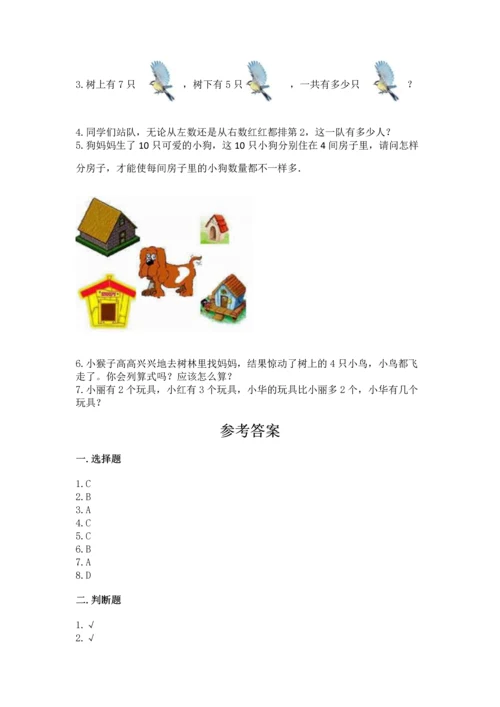 3. 树上有 7 只 ，树下有 5 只 ，一共有多少只 ？

4. 同学们站队，无论从左数还是从右数红红都排第 2，这一队有多少人？
5. 狗妈妈生了 10 只可爱的小狗，这 10 只小狗分别住在 4 间房子里，请问怎样分房子，才能使每间房子里的小狗数量都不一样多.

6. 小猴子高高兴兴地去树林里找妈妈，结果惊动了树上的 4 只小鸟，小鸟都飞走了。你会列算式吗？应该怎么算？
7. 小丽有 2 个玩具，小红有 3 个玩具，小华的玩具比小丽多 2 个，小华有几个玩具？

参考答案

一. 选择题

1. C
2. B
3. A
4. C
5. C
6. B
7. A
8. D

二. 判断题

1. √
2. √